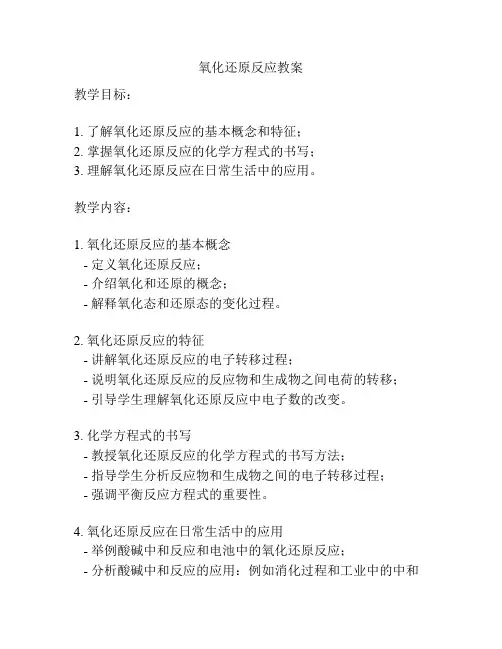 氧化还原反应教案

教学目标：

1. 了解氧化还原反应的基本概念和特征；
2. 掌握氧化还原反应的化学方程式的书写；
3. 理解氧化还原反应在日常生活中的应用。

教学内容：

1. 氧化还原反应的基本概念
- 定义氧化还原反应；
- 介绍氧化和还原的概念；
- 解释氧化态和还原态的变化过程。

2. 氧化还原反应的特征
- 讲解氧化还原反应的电子转移过程；
- 说明氧化还原反应的反应物和生成物之间电荷的转移；
- 引导学生理解氧化还原反应中电子数的改变。

3. 化学方程式的书写
- 教授氧化还原反应的化学方程式的书写方法；
- 指导学生分析反应物和生成物之间的电子转移过程；
- 强调平衡反应方程式的重要性。

4. 氧化还原反应在日常生活中的应用
- 举例酸碱中和反应和电池中的氧化还原反应；
- 分析酸碱中和反应的应用：例如消化过程和工业中的中和